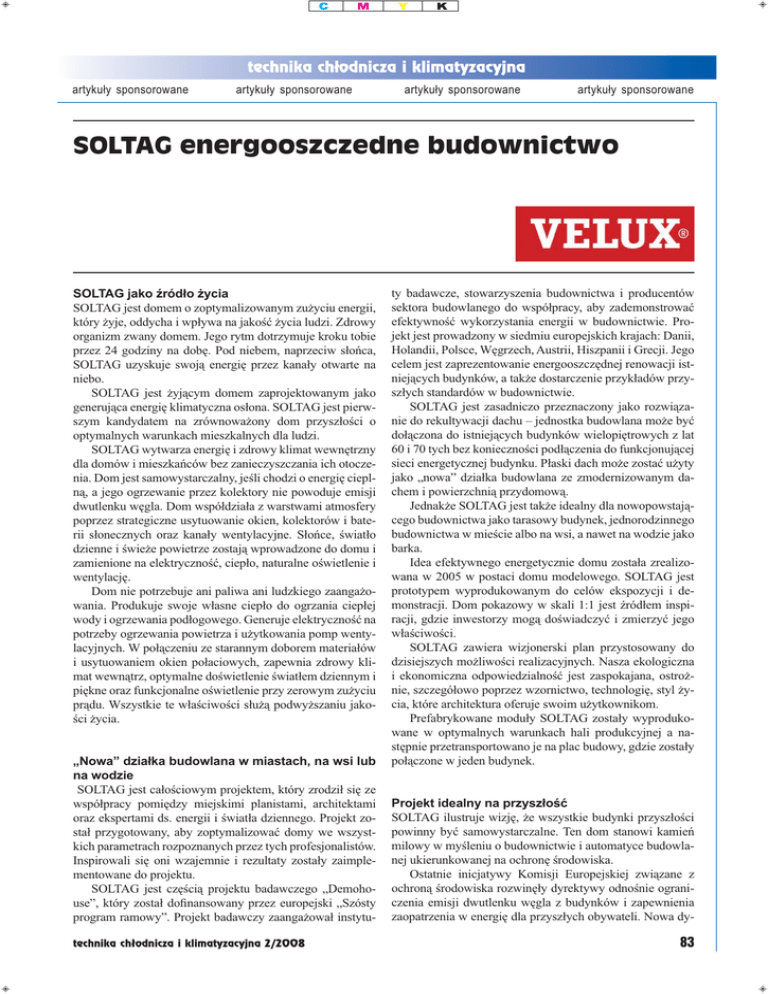 C M Y K

technika chłodnicza i klimatyzacyjna

artykuły sponsorowane artykuły sponsorowane artykuły sponsorowane artykuły sponsorowane

SOLTAG energooszczedne budownictwo

VELUX®

SOLTAG jako źródło życia

SOLTAG jest domem o zoptymalizowanym zużyciu energii, który żyje, oddycha i wpływa na jakość życia ludzi. Zdrowy organizm zwany domem. Jego rytm dotrzymuje kroku tobie przez 24 godziny na dobę. Pod niebem, naprzeciw słońca, SOLTAG uzyskuje swoją energię przez kanały otwarte na niebo.

SOLTAG jest żyjącym domem zaprojektowanym jako generująca energię klimatyczna osłona. SOLTAG jest pierwszym kandydatem na zrównoważony dom przyszłości o optymalnych warunkach mieszkalnych dla ludzi.

SOLTAG wytwarza energię i zdrowy klimat wewnętrzny dla domów i mieszkańców bez zanieczyszczania ich otoczenia. Dom jest samowystarczalny, jeśli chodzi o energię cieplną, a jego ogrzewanie przez kolektory nie powoduje emisji dwutlenku węgla. Dom współdziała z warstwami atmosfery poprzez strategiczne usytuowanie okien, kolektorów i baterii słonecznych oraz kanały wentylacyjne. Słońce, światło dzienne i świeże powietrze zostają wprowadzone do domu i zamienione na elektryczność, ciepło, naturalne oświetlenie i wentylację.

Dom nie potrzebuje ani paliwa ani ludzkiego zaangażowania. Produkuje swoje własne ciepło do ogrzania ciepłej wody i ogrzewania podłogowego. Generuje elektryczność na potrzeby ogrzewania powietrza i użytkowania pomp wentylacyjnych. W połączeniu ze starannym doborem materiałów i usytuowaniem okien połaciowych, zapewnia zdrowy klimat wewnątrz, optymalne doświetlenie światłem dziennym i piękne oraz funkcjonalne oświetlenie przy zerowym zużyciu prądu. Wszystkie te właściwości służą podwyższaniu jakości życia.

„Nowa” działka budowlana w miastach, na wsi lub na wodzie

SOLTAG jest całościowym projektem, który zrodził się ze współpracy pomiędzy miejskimi planistami, architektami oraz ekspertami ds. energii i światła dziennego. Projekt został przygotowany, aby zoptymalizować domy we wszystkich parametrach rozpoznanych przez tych profesjonalistów. Inspirowali się oni wzajemnie i rezultaty zostały zaimplementowane do projektu.

SOLTAG jest częścią projektu badawczego „Demohouse”, który został dofinansowany przez europejski „Szósty program ramowy”. Projekt badawczy zaangażował instytuty badawcze, stowarzyszenia budownictwa i producentów sektora budowlanego do współpracy, aby zademonstrować efektywność wykorzystania energii w budownictwie. Projekt jest prowadzony w siedmiu europejskich krajach: Danii, Holandii, Polsce, Węgrzech, Austrii, Hiszpanii i Grecji. Jego celem jest zaprezentowanie energooszczędnej renowacji istniejących budynków, a także dostarczenie przykładów przyszłych standardów w budownictwie.

SOLTAG jest zasadniczo przeznaczony jako rozwiązanie do rekultywacji dachu – jednostka budowlana może być dołączona do istniejących budynków wielopiętrowych z lat 60 i 70 tych bez konieczności podłączenia do funkcjonującej sieci energetycznej budynku. Płaski dach może zostać użyty jako „nowa” działka budowlana ze zmodernizowanym dachem i powierzchnią przydomową.

Jednakże SOLTAG jest także idealny dla nowopowstającego budownictwa jako tarasowy budynek, jednorodzinnego budownictwa w mieście albo na wsi, a nawet na wodzie jako barka.

Idea efektywnego energetycznie domu została zrealizowana w 2005 w postaci domu modelowego. SOLTAG jest prototypem wyprodukowanym do celów ekspozycji i demonstracji. Dom pokazowy w skali 1:1 jest źródłem inspiracji, gdzie inwestorzy mogą doświadczyć i zmierzyć jego właściwości.

SOLTAG zawiera wizjonerski plan przystosowany do dzisiejszych możliwości realizacyjnych. Nasza ekologiczna i ekonomiczna odpowiedzialność jest zaspokajana, ostrożnie, szczegółowo poprzez wzornictwo, technologię, styl życia, które architektura oferuje swoim użytkownikom.

Prefabrykowane moduły SOLTAG zostały wyprodukowane w optymalnych warunkach hali produkcyjnej a następnie przetransportowano je na plac budowy, gdzie zostały połączone w jeden budynek.

Projekt idealny na przyszłość

SOLTAG ilustruje wizję, że wszystkie budynki przyszłości powinny być samowystarczalne. Ten dom stanowi kamień milowy w myśleniu o budownictwie i automatyce budowlanej ukierunkowanej na ochronę środowiska.

Ostatnie inicjatywy Komisji Europejskiej związane z ochroną środowiska rozwinęły dyrektywy odnośnie ograniczenia emisji dwutlenku węgla z budynków i zapewnienia zaopatrzenia w energię dla przyszłych obywateli. Nowa dy-

technika chłodnicza i klimatyzacyjna 2/2008

83